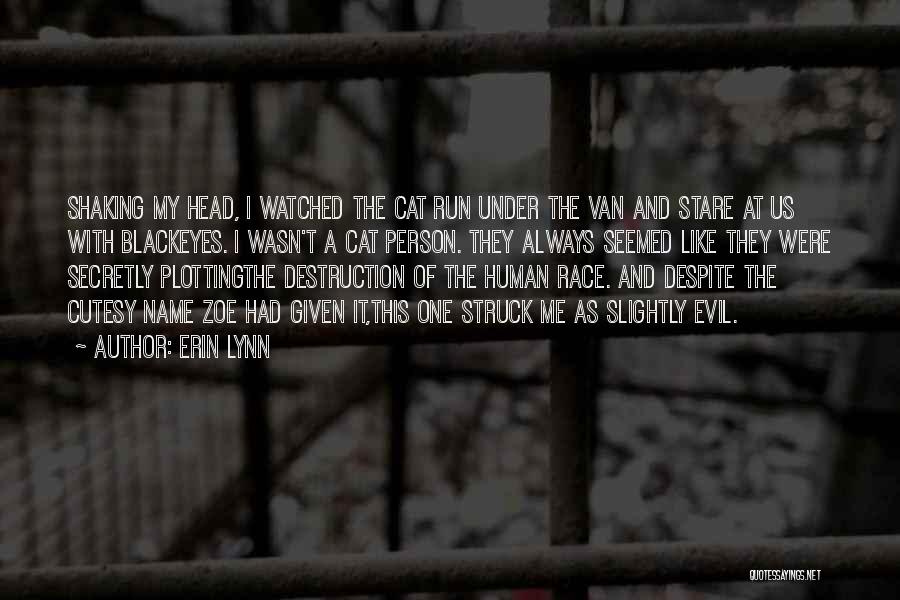 SHAKING MY HEAD, I WATCHED THE CAT RUN UNDER THE VAN AND STARE AT US WITH BLACKEYES. I WASN'T A CAT PERSON. THEY ALWAYS SEEMED LIKE THEY WERE SECRETLY PLOTTINGTHE DESTRUCTION OF THE HUMAN RACE. AND DESPITE THE CUTESY NAME ZOE HAD GIVEN IT,THIS ONE STRUCK ME AS SLIGHTLY EVIL.

~ AUTHOR: ERIN LYNN

QUOTESSAYINGS.NET